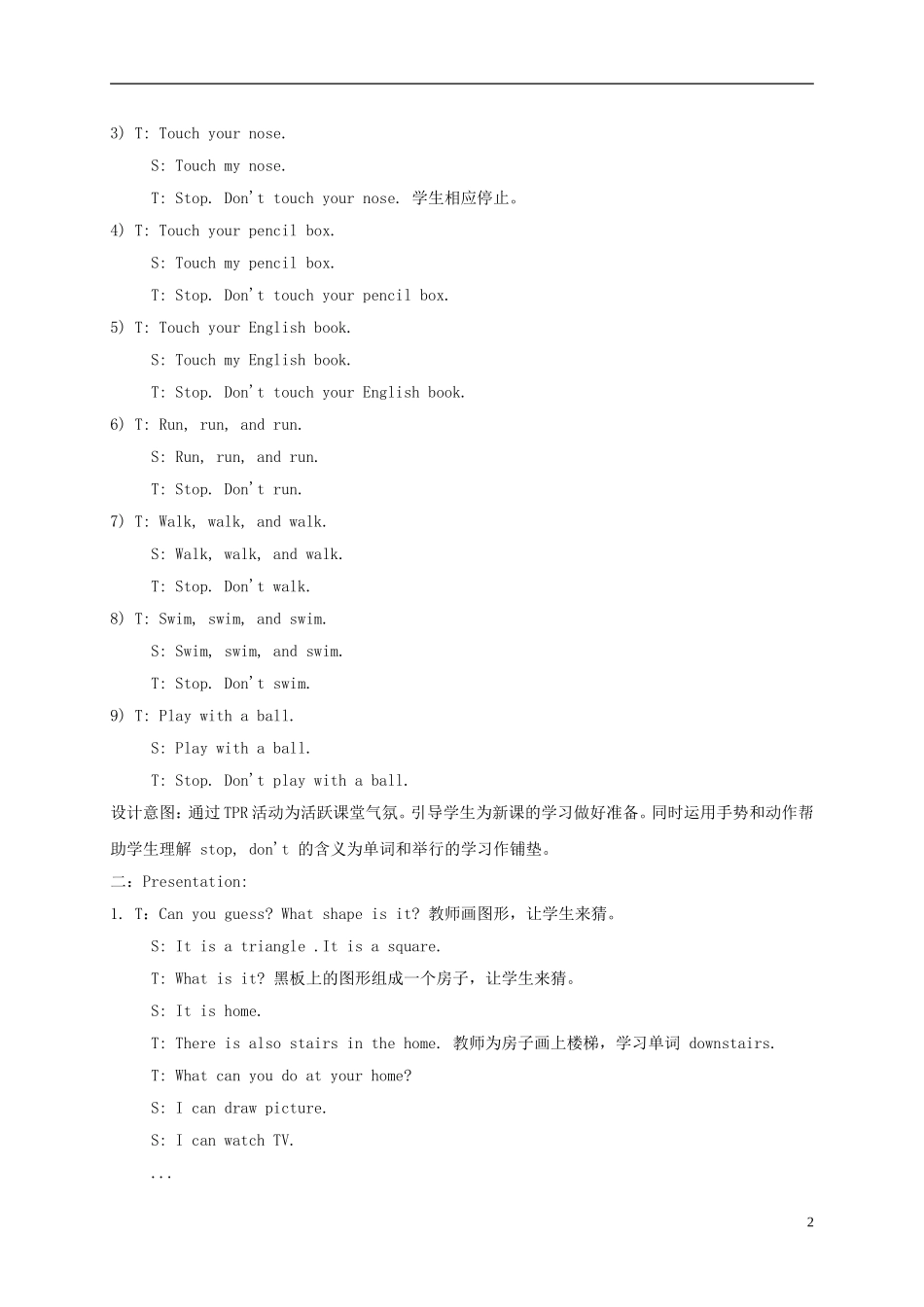 3) T: Touch your nose.

S: Touch my nose.

T: Stop. Don't touch your nose. 学生相应停止。

4) T: Touch your pencil box.

S: Touch my pencil box.

T: Stop. Don't touch your pencil box.

5) T: Touch your English book.

S: Touch my English book.

T: Stop. Don't touch your English book.

6) T: Run, run, and run.

S: Run, run, and run.

T: Stop. Don't run.

7) T: Walk, walk, and walk.

S: Walk, walk, and walk.

T: Stop. Don't walk.

8) T: Swim, swim, and swim.

S: Swim, swim, and swim.

T: Stop. Don't swim.

9) T: Play with a ball.

S: Play with a ball.

T: Stop. Don't play with a ball.

设计意图：通过TPR活动为活跃课堂气氛。引导学生为新课的学习做好准备。同时运用手势和动作帮助学生理解 stop, don't 的含义为单词和举行的学习作铺垫。

二：Presentation:

1. T：Can you guess? What shape is it? 教师画图形，让学生来猜。

S: It is a triangle .It is a square.

T: What is it? 黑板上的图形组成一个房子，让学生来猜。

S: It is home.

T: There is also stairs in the home. 教师为房子画上楼梯，学习单词 downstairs.

T: What can you do at your home?

S: I can draw picture.

S: I can watch TV.

...

2